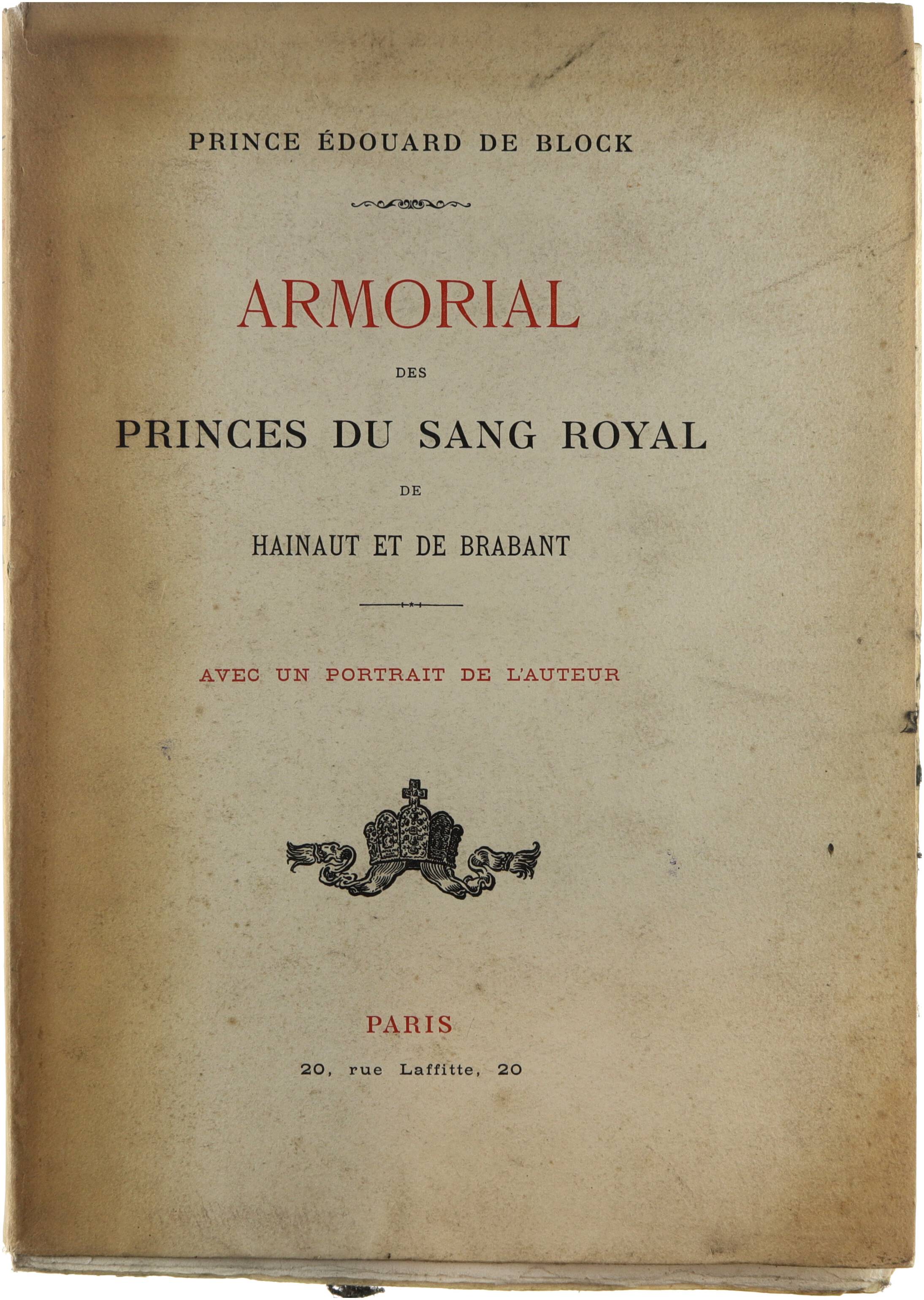 PRINCE ÉDOUARD DE BLOCK

ARMORIAL

DES

PRINCES DU SANG ROYAL

DE

HAINAUT ET DE BRABANT

AVEC UN PORTRAIT DE L'AUTEUR

PARIS

20, rue Laffitte, 20